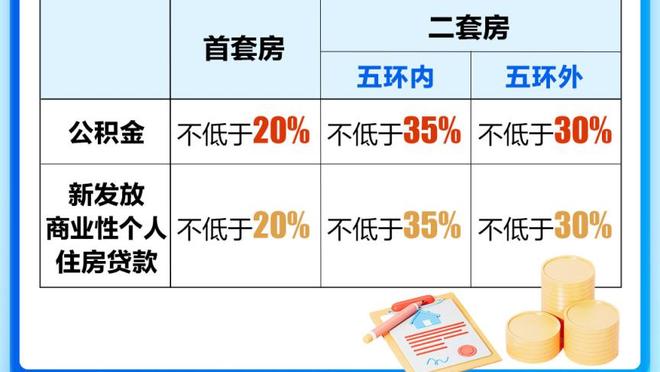 | | 首套房 | 二套房 | |
|---|---|---|---|
| | | 五环内 | 五环外 |
| 公积金 | 不低于20% | 不低于35% | 不低于30% |
| 新发放商业性个人住房贷款 | 不低于20% | 不低于35% | 不低于30% |